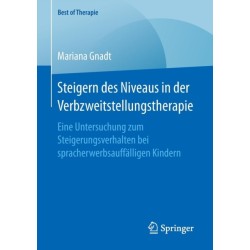 Best of Therapie

Mariana Gnadt

Steigern des Niveaus in der Verbzweitstellungstherapie

Eine Untersuchung zum Steigerungsverhalten bei spracherwerbsauffälligen Kindern

Springer